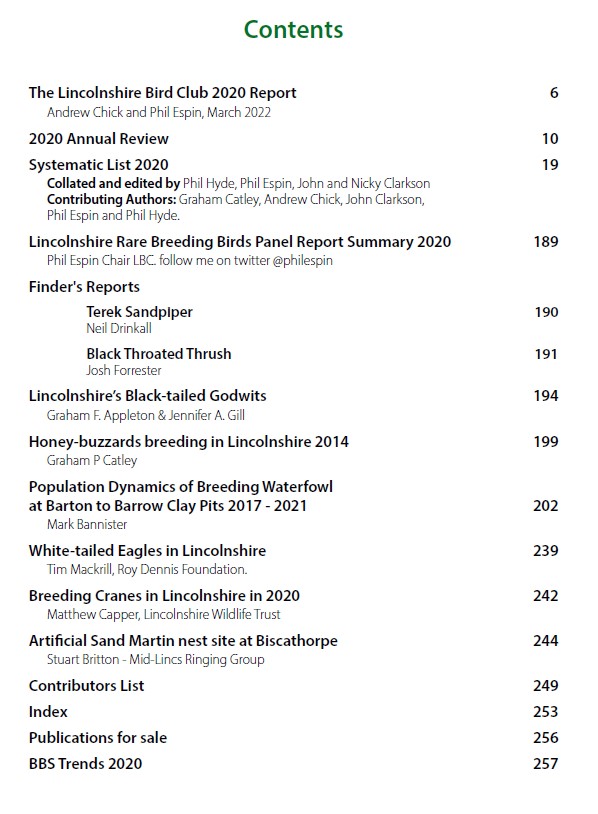 Contents

The Lincolnshire Bird Club 2020 Report 6
Andrew Chick and Phil Espin, March 2022

2020 Annual Review 10

Systematic List 2020 19
Collated and edited by Phil Hyde, Phil Espin, John and Nicky Clarkson
Contributing Authors: Graham Catley, Andrew Chick, John Clarkson, Phil Espin and Phil Hyde.

Lincolnshire Rare Breeding Birds Panel Report Summary 2020 189
Phil Espin Chair LBC. follow me on twitter @philespin

Finder's Reports

Terek Sandpiper 190
Neil Drinkall

Black Throated Thrush 191
Josh Forrester

Lincolnshire's Black-tailed Godwits 194
Graham F. Appleton & Jennifer A. Gill

Honey-buzzards breeding in Lincolnshire 2014 199
Graham P Catley

Population Dynamics of Breeding Waterfowl at Barton to Barrow Clay Pits 2017 - 2021 202
Mark Bannister

White-tailed Eagles in Lincolnshire 239
Tim Mackrill, Roy Dennis Foundation.

Breeding Cranes in Lincolnshire in 2020 242
Matthew Capper, Lincolnshire Wildlife Trust

Artificial Sand Martin nest site at Biscathorpe 244
Stuart Britton - Mid-Lincs Ringing Group

Contributors List 249

Index 253

Publications for sale 256

BBS Trends 2020 257